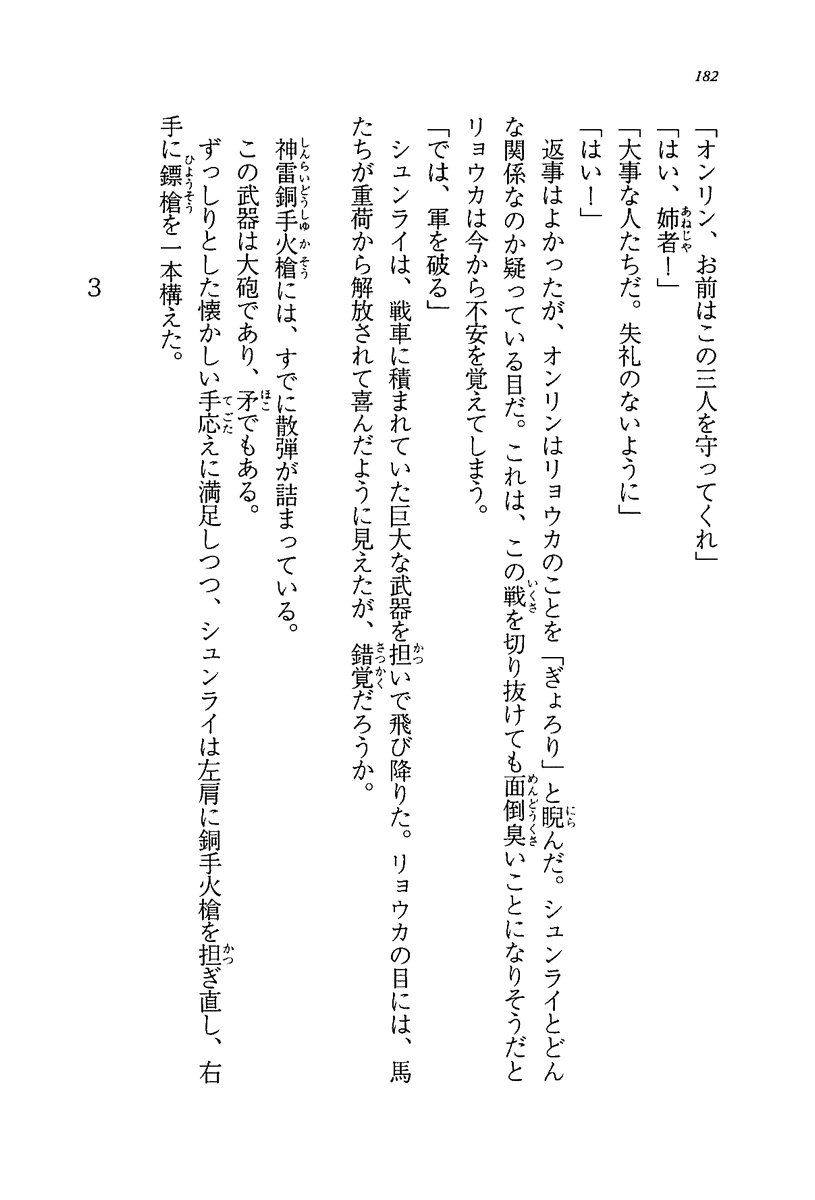 182

「オンリン、お前はこの三人を守ってくれ」

「はい、姉者(あねじゃ)！」

「大事な人たちだ。失礼のないように」

「はい！」

返事はよかったが、オンリンはリョウカのことを「ぎょろり」と睨(にら)んだ。シュンライとどんな関係なのか疑っている目だ。これは、この戦(いくさ)を切り抜けても面倒臭(めんどうくさ)いことになりそうだとリョウカは今から不安を覚えてしまう。

「では、軍を破る」

シュンライは、戦車に積まれていた巨大な武器を担(かつ)いで飛び降りた。リョウカの目には、馬たちが重荷から解放されて喜んだように見えたが、錯覚(さっかく)だろうか。

神雷銅手火槍(しんらいどうしゅかそう)には、すでに散弾が詰まっている。

この武器は大砲であり、矛(ほこ)でもある。

ずっしりとした懐かしい手応(てごた)えに満足しつつ、シュンライは左肩に銅手火槍を担(かつ)ぎ直し、右手に鏢槍(ひょうそう)を一本構えた。

3